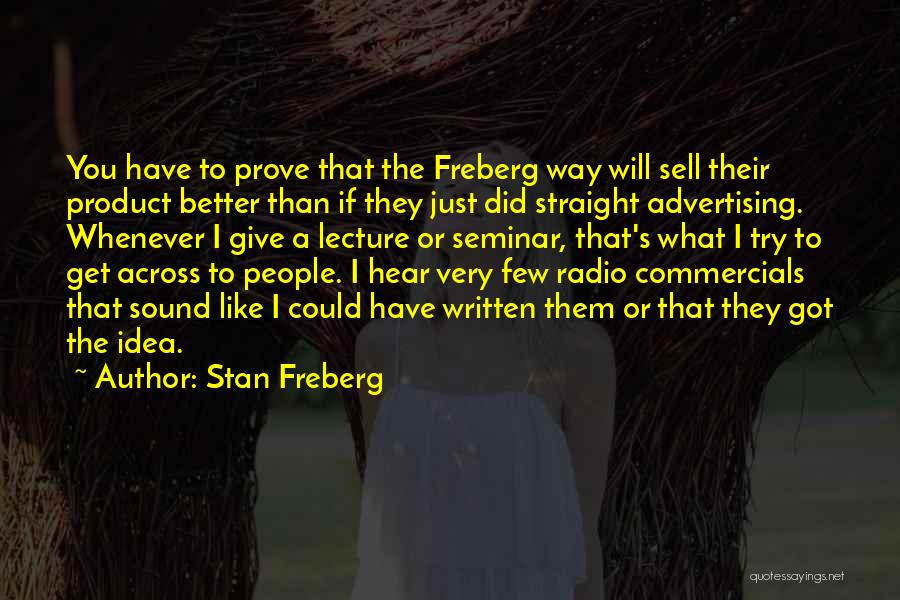 You have to prove that the Freberg way will sell their product better than if they just did straight advertising. Whenever I give a lecture or seminar, that's what I try to get across to people. I hear very few radio commercials that sound like I could have written them or that they got the idea.

~ Author: Stan Freberg

quotessayings.net